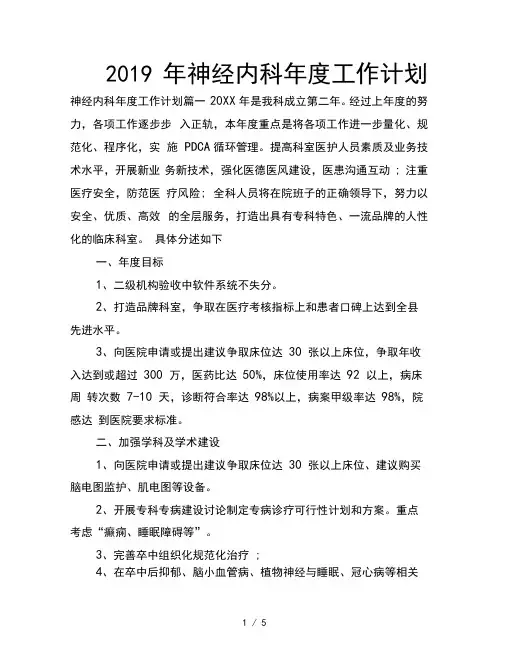 2019 年神经内科年度工作计划

神经内科年度工作计划篇一 20XX 年是我科成立第二年。经过上年度的努力，各项工作逐步步 入正轨，本年度重点是将各项工作进一步量化、规范化、程序化，实 施 PDCA 循环管理。提高科室医护人员素质及业务技术水平，开展新业 务新技术，强化医德医风建设，医患沟通互动；注重医疗安全，防范医 疗风险；全科人员将在院班子的正确领导下，努力以安全、优质、高效 的全层服务，打造出具有专科特色、一流品牌的人性化的临床科室。 具体分述如下

一、年度目标

1、二级机构验收中软件系统不失分。

2、打造品牌科室，争取在医疗考核指标上和患者口碑上达到全县先进水平。

3、向医院申请或提出建议争取床位达 30 张以上床位，争取年收入达到或超过 300 万，医药比达 50%，床位使用率达 92 以上，病床周 转次数 7-10 天，诊断符合率达 98%以上，病案甲级率达 98%，院感达 到医院要求标准。

二、加强学科及学术建设

1、向医院申请或提出建议争取床位达 30 张以上床位、建议购买脑电图监护、肌电图等设备。

2、开展专科专病建设讨论制定专病诊疗可行性计划和方案。重点考虑“癫痫、睡眠障碍等”。

3、完善卒中组织化规范化治疗 ；

4、在卒中后抑郁、脑小血管病、植物神经与睡眠、冠心病等相关

1 / 5